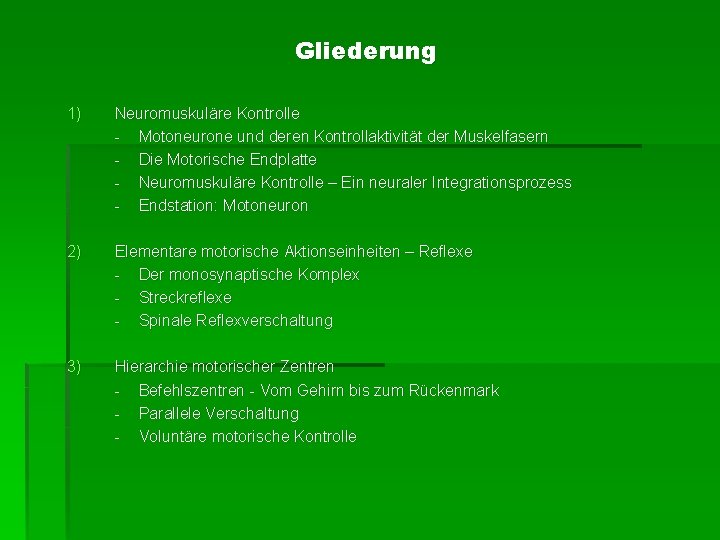 Gliederung

1) Neuromuskuläre Kontrolle
- Motoneurone und deren Kontrollaktivität der Muskelfasern
- Die Motorische Endplatte
- Neuromuskuläre Kontrolle – Ein neuraler Integrationsprozess
- Endstation: Motoneuron

2) Elementare motorische Aktionseinheiten – Reflexe
- Der monosynaptische Komplex
- Streckreflexe
- Spinale Reflexverschaltung

3) Hierarchie motorischer Zentren
- Befehlszentren - Vom Gehirn bis zum Rückenmark
- Parallele Verschaltung
- Voluntäre motorische Kontrolle